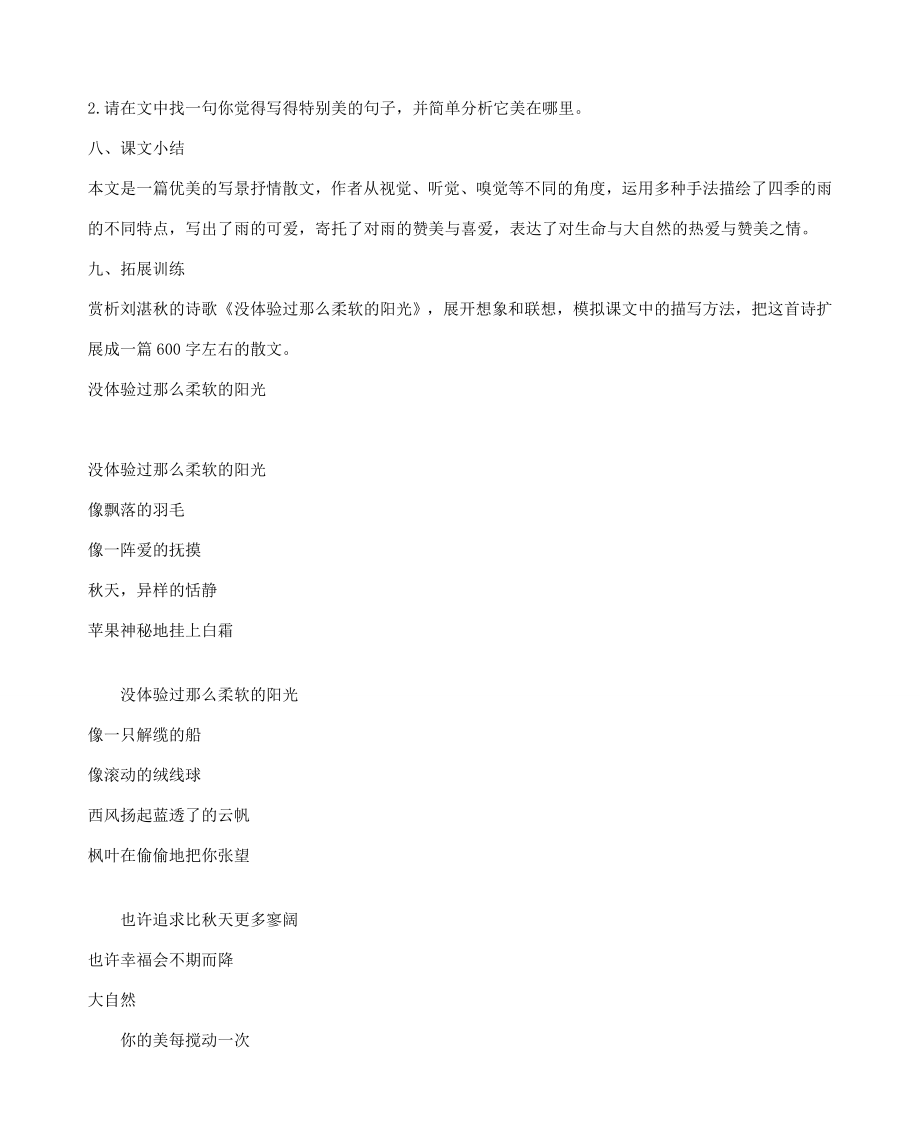 2.请在文中找一句你觉得写得特别美的句子，并简单分析它美在哪里。

八、课文小结

本文是一篇优美的写景抒情散文，作者从视觉、听觉、嗅觉等不同的角度，运用多种手法描绘了四季的雨的不同特点，写出了雨的可爱，寄托了对雨的赞美与喜爱，表达了对生命与大自然的热爱与赞美之情。

九、拓展训练

赏析刘湛秋的诗歌《没体验过那么柔软的阳光》，展开想象和联想，模拟课文中的描写方法，把这首诗扩展成一篇 600 字左右的散文。

没体验过那么柔软的阳光

没体验过那么柔软的阳光

像飘落的羽毛

像一阵爱的抚摸

秋天，异样的恬静

苹果神秘地挂上白霜

没体验过那么柔软的阳光

像一只解缆的船

像滚动的绒线球

西风扬起蓝透了的云帆

枫叶在偷偷地把你张望

也许追求比秋天更多寥阔

也许幸福会不期而降

大自然

你的美每搅动一次